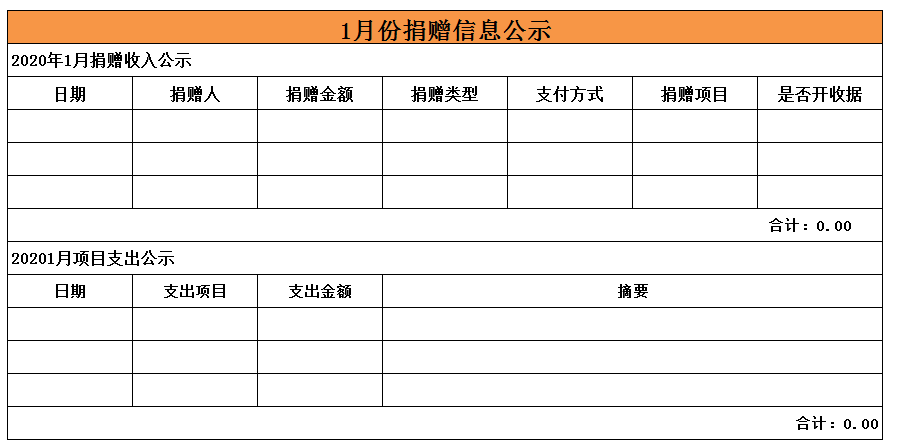 1月份捐赠信息公示

2020年1月捐赠收入公示

| 日期 | 捐赠人 | 捐赠金额 | 捐赠类型 | 支付方式 | 捐赠项目 | 是否开收据 |
|---|---|---|---|---|---|---|
| | | | | | | |
| | | | | | | |
| | | | | | | |

合计：0.00

20201月项目支出公示

| 日期 | 支出项目 | 支出金额 | 摘要 |
|---|---|---|---|
| | | | |
| | | | |
| | | | |

合计：0.00